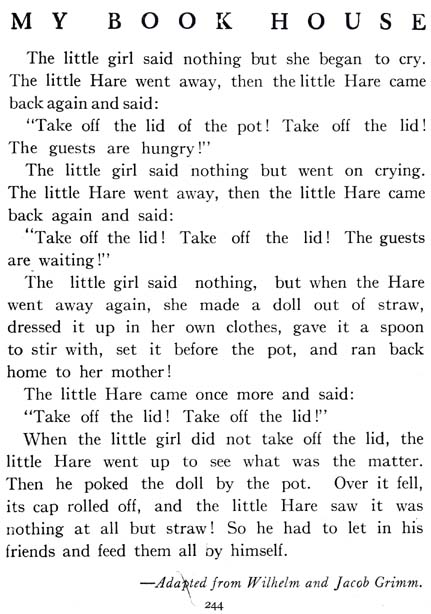 MY BOOK HOUSE

The little girl said nothing but she began to cry. The little Hare went away, then the little Hare came back again and said:

"Take off the lid of the pot! Take off the lid! The guests are hungry!"

The little girl said nothing but went on crying. The little Hare went away, then the little Hare came back again and said:

"Take off the lid! Take off the lid! The guests are waiting!"

The little girl said nothing, but when the Hare went away again, she made a doll out of straw, dressed it up in her own clothes, gave it a spoon to stir with, set it before the pot, and ran back home to her mother!

The little Hare came once more and said:

"Take off the lid! Take off the lid!"

When the little girl did not take off the lid, the little Hare went up to see what was the matter. Then he poked the doll by the pot. Over it fell, its cap rolled off, and the little Hare saw it was nothing at all but straw! So he had to let in his friends and feed them all by himself.

—Adapted from Wilhelm and Jacob Grimm.

244